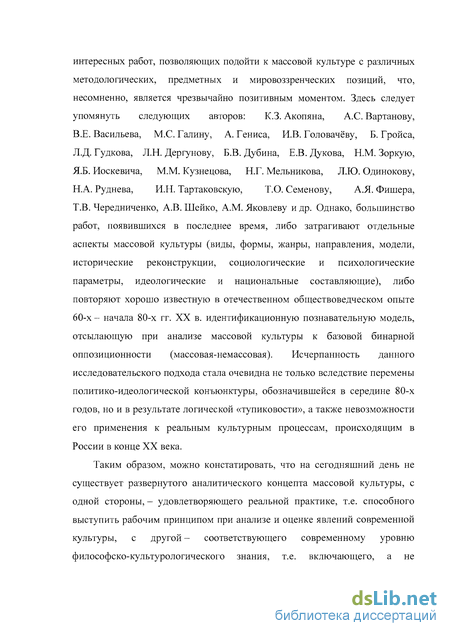 интересных работ, позволяющих подойти к массовой культуре с различных методологических, предметных и мировоззренческих позиций, что, несомненно, является чрезвычайно позитивным моментом. Здесь следует упомянуть следующих авторов: К.З. Акопяна, А.С. Вартанову, В.Е. Васильева, М.С. Галину, А. Гениса, И.В. Головачёву, Б. Гройса, Л.Д. Гудкова, Л.Н. Дергунову, Б.В. Дубина, Е.В. Дукова, Н.М. Зоркую, Я.Б. Иоскевича, М.М. Кузнецова, Н.Г. Мельникова, Л.Ю. Одинокову, Н.А. Руднева, И.Н. Тартаковскую, Т.О. Семенову, А.Я. Фишера, Т.В. Чередниченко, А.В. Шейко, А.М. Яковлеву и др. Однако, большинство работ, появившихся в последнее время, либо затрагивают отдельные аспекты массовой культуры (виды, формы, жанры, направления, модели, исторические реконструкции, социологические и психологические параметры, идеологические и национальные составляющие), либо повторяют хорошо известную в отечественном обществоведческом опыте 60-х – начала 80-х гг. XX в. идентификационную познавательную модель, отсылающую при анализе массовой культуры к базовой бинарной оппозиционности (массовая-немассовая). Исчерпанность данного исследовательского подхода стала очевидна не только вследствие перемены политико-идеологической конъюнктуры, обозначившейся в середине 80-х годов, но и в результате логической «тупиковости», а также невозможности его применения к реальным культурным процессам, происходящим в России в конце XX века.

Таким образом, можно констатировать, что на сегодняшний день не существует развернутого аналитического концепта массовой культуры, с одной стороны, – удовлетворяющего реальной практике, т.е. способного выступить рабочим принципом при анализе и оценке явлений современной культуры, с другой – соответствующего современному уровню философско-культурологического знания, т.е. включающего, а не

dsLib.net
библиотека диссертаций